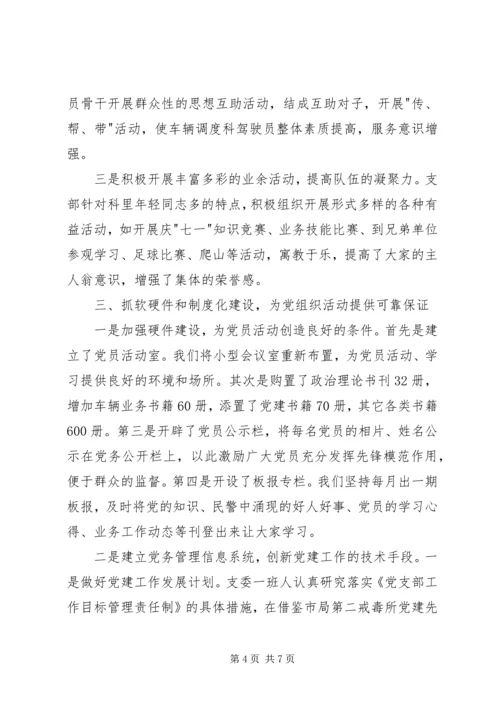 员骨干开展群众性的思想互助活动，结成互助对子，开展"传、帮、带"活动，使车辆调度科驾驶员整体素质提高，服务意识增强。

三是积极开展丰富多彩的业余活动，提高队伍的凝聚力。支部针对科里年轻同志多的特点，积极组织开展形式多样的各种有益活动，如开展庆"七一"知识竞赛、业务技能比赛、到兄弟单位参观学习、足球比赛、爬山等活动，寓教于乐，提高了大家的主人翁意识，增强了集体的荣誉感。

三、抓软硬件和制度化建设，为党组织活动提供可靠保证

一是加强硬件建设，为党员活动创造良好的条件。首先是建立了党员活动室。我们将小型会议室重新布置，为党员活动、学习提供良好的环境和场所。其次是购置了政治理论书刊32册，增加车辆业务书籍60册，添置了党建书籍70册，其它各类书籍600册。第三是开辟了党员公示栏，将每名党员的相片、姓名公示在党务公开栏上，以此激励广大党员充分发挥先锋模范作用，便于群众的监督。第四是开设了板报专栏。我们坚持每月出一期板报，及时将党的知识、民警中涌现的好人好事、党员的学习心得、业务工作动态等刊登出来让大家学习。

二是建立党务管理信息系统，创新党建工作的技术手段。一是做好党建工作发展计划。支委一班人认真研究落实《党支部工作目标管理责任制》的具体措施，在借鉴市局第二戒毒所党建先

第4页 共7页